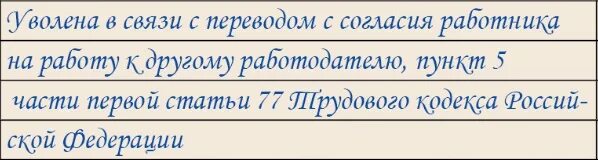 Уволена в связи с переводом с согласия работника на работу к другому работодателю, пункт 5 части первой статьи 77 Трудового кодекса Российской Федерации